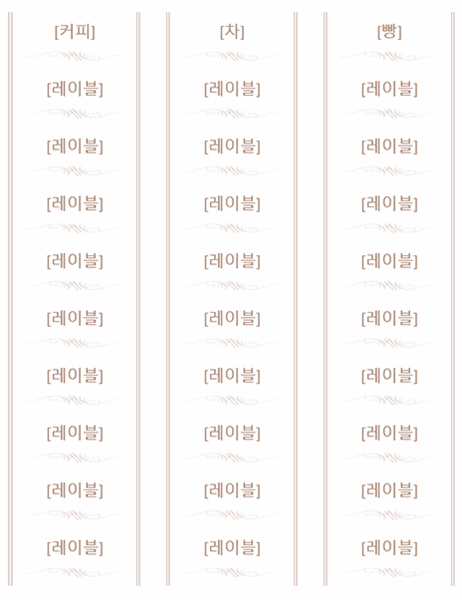 [커피]

[레이블]

[레이블]

[레이블]

[레이블]

[레이블]

[레이블]

[레이블]

[레이블]

[레이블]

[차]

[레이블]

[레이블]

[레이블]

[레이블]

[레이블]

[레이블]

[레이블]

[레이블]

[레이블]

[빵]

[레이블]

[레이블]

[레이블]

[레이블]

[레이블]

[레이블]

[레이블]

[레이블]

[레이블]